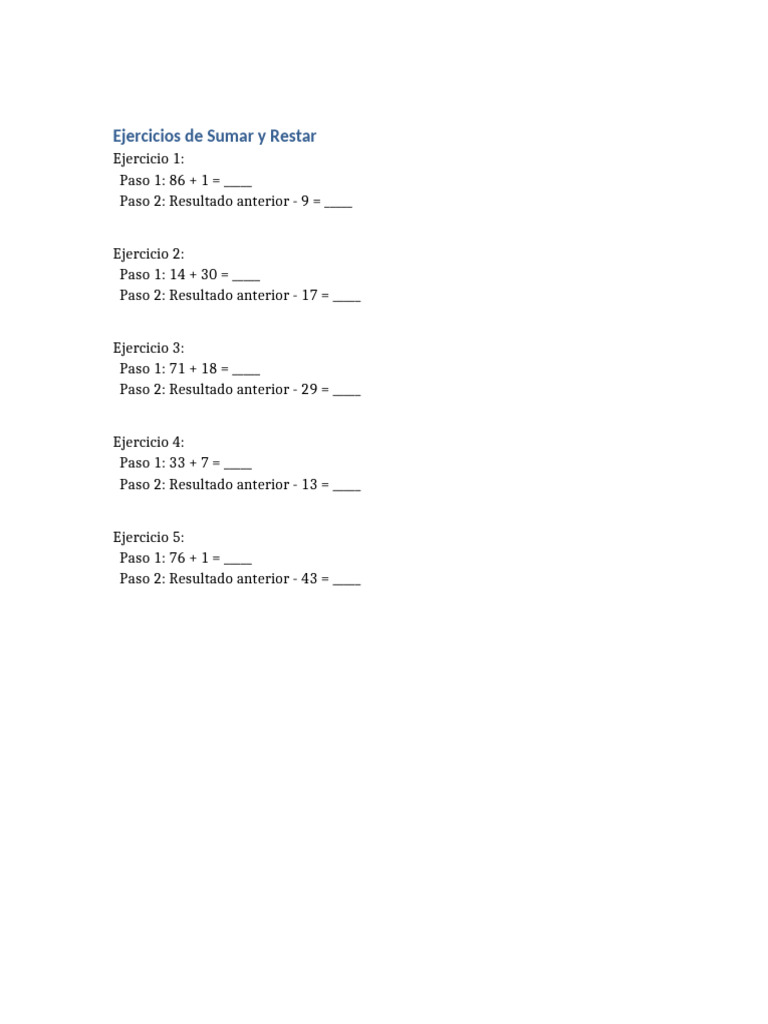 Ejercicios de Sumar y Restar

Ejercicio 1:
Paso 1: 86 + 1 = ____
Paso 2: Resultado anterior - 9 = ____

Ejercicio 2:
Paso 1: 14 + 30 = ____
Paso 2: Resultado anterior - 17 = ____

Ejercicio 3:
Paso 1: 71 + 18 = ____
Paso 2: Resultado anterior - 29 = ____

Ejercicio 4:
Paso 1: 33 + 7 = ____
Paso 2: Resultado anterior - 13 = ____

Ejercicio 5:
Paso 1: 76 + 1 = ____
Paso 2: Resultado anterior - 43 = ____